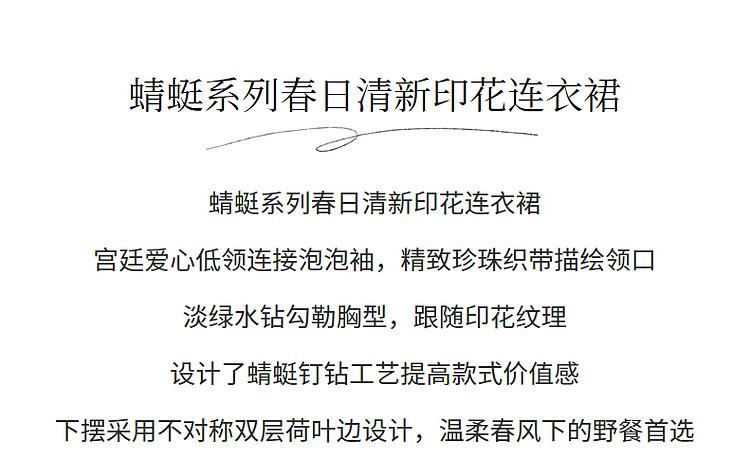 蜻蜓系列春日清新印花连衣裙

蜻蜓系列春日清新印花连衣裙

宫廷爱心低领连接泡泡袖，精致珍珠织带描绘领口

淡绿水钻勾勒胸型，跟随印花纹理

设计了蜻蜓钉钻工艺提高款式价值感

下摆采用不对称双层荷叶边设计，温柔春风下的野餐首选